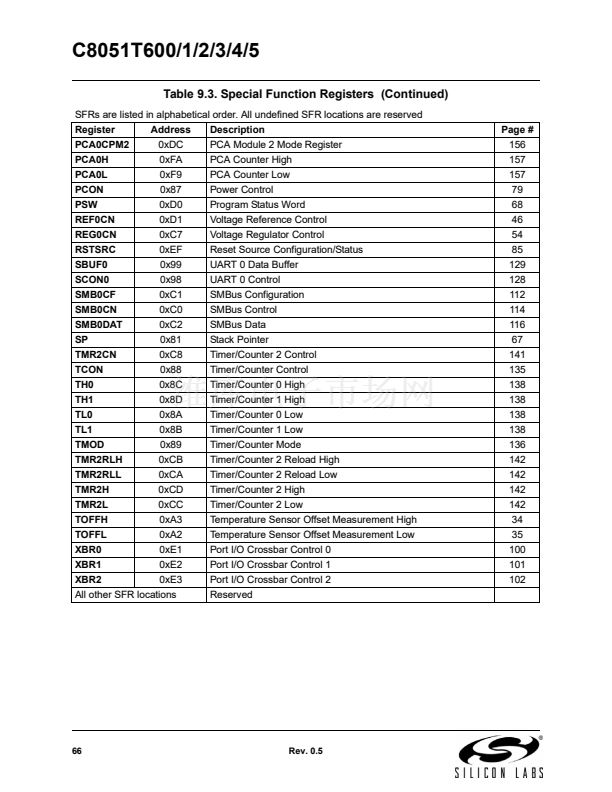 C8051T600/1/2/3/4/5

Table 9.3. Special Function Registers (Continued)

SFRs are listed in alphabetical order. All undefined SFR locations are reserved

| Register | Address | Description | Page # |
|---|---|---|---|
| PCA0CPM2 | 0xDC | PCA Module 2 Mode Register | 156 |
| PCA0H | 0xFA | PCA Counter High | 157 |
| PCA0L | 0xF9 | PCA Counter Low | 157 |
| PCON | 0x87 | Power Control | 79 |
| PSW | 0xD0 | Program Status Word | 68 |
| REF0CN | 0xD1 | Voltage Reference Control | 46 |
| REG0CN | 0xC7 | Voltage Regulator Control | 54 |
| RSTSRC | 0xEF | Reset Source Configuration/Status | 85 |
| SBUF0 | 0x99 | UART 0 Data Buffer | 129 |
| SCON0 | 0x98 | UART 0 Control | 128 |
| SMB0CF | 0xC1 | SMBus Configuration | 112 |
| SMB0CN | 0xC0 | SMBus Control | 114 |
| SMB0DAT | 0xC2 | SMBus Data | 116 |
| SP | 0x81 | Stack Pointer | 67 |
| TMR2CN | 0xC8 | Timer/Counter 2 Control | 141 |
| TCON | 0x88 | Timer/Counter Control | 135 |
| TH0 | 0x8C | Timer/Counter 0 High | 138 |
| TH1 | 0x8D | Timer/Counter 1 High | 138 |
| TL0 | 0x8A | Timer/Counter 0 Low | 138 |
| TL1 | 0x8B | Timer/Counter 1 Low | 138 |
| TMOD | 0x89 | Timer/Counter Mode | 136 |
| TMR2RLH | 0xCB | Timer/Counter 2 Reload High | 142 |
| TMR2RLL | 0xCA | Timer/Counter 2 Reload Low | 142 |
| TMR2H | 0xCD | Timer/Counter 2 High | 142 |
| TMR2L | 0xCC | Timer/Counter 2 Low | 142 |
| TOFFH | 0xA3 | Temperature Sensor Offset Measurement High | 34 |
| TOFFL | 0xA2 | Temperature Sensor Offset Measurement Low | 35 |
| XBR0 | 0xE1 | Port I/O Crossbar Control 0 | 100 |
| XBR1 | 0xE2 | Port I/O Crossbar Control 1 | 101 |
| XBR2 | 0xE3 | Port I/O Crossbar Control 2 | 102 |
| All other SFR locations | | Reserved | |

66 Rev. 0.5 SILICON LABS